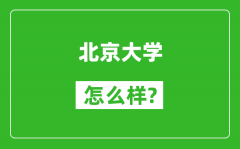 北京大学

怎么样?